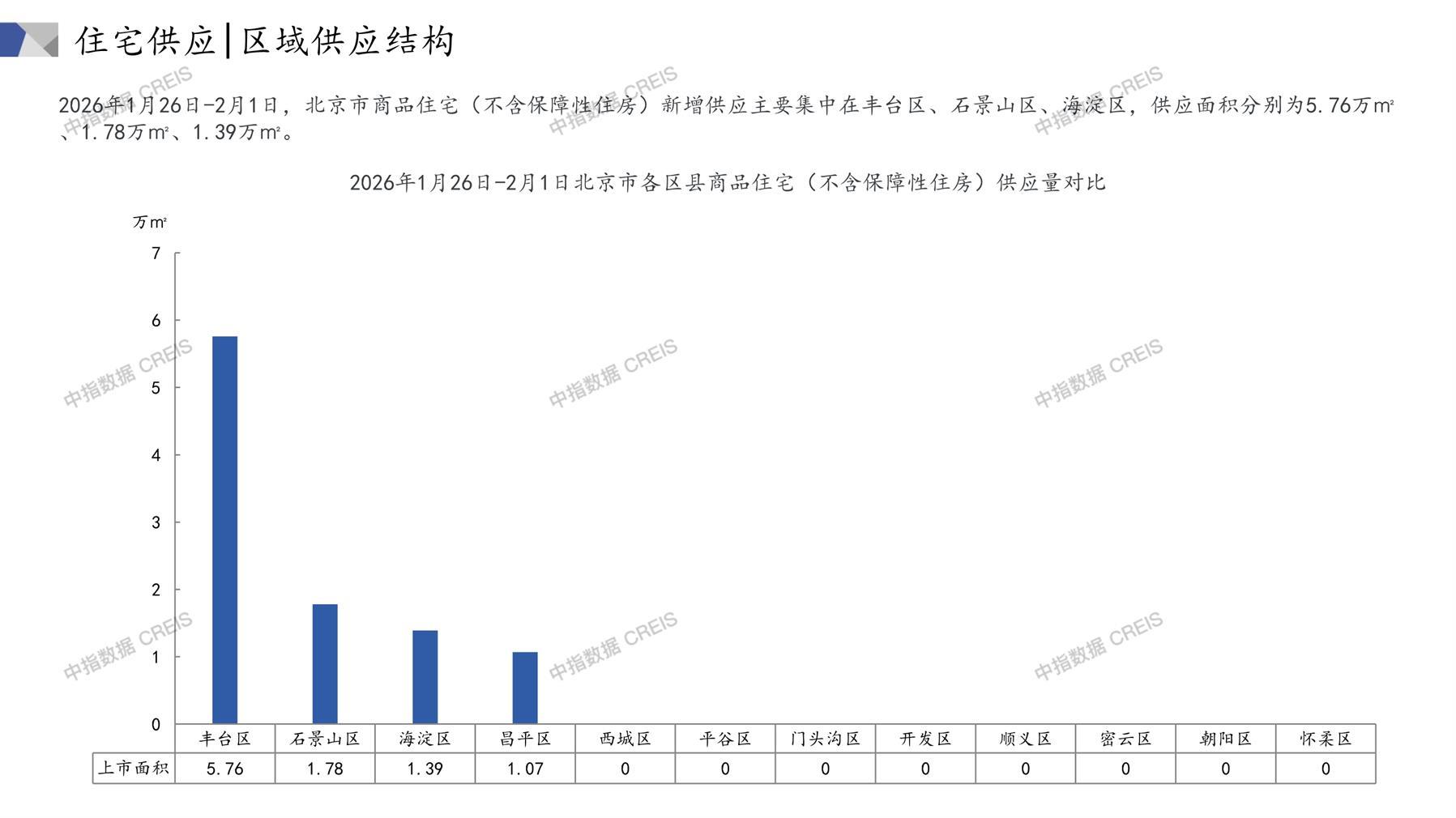 住宅供应|区域供应结构

2026年1月26日-2月1日，北京市商品住宅（不含保障性住房）新增供应主要集中在丰台区、石景山区、海淀区，供应面积分别为5.76万㎡、1.78万㎡、1.39万㎡。

2026年1月26日-2月1日北京市各区县商品住宅（不含保障性住房）供应量对比

万㎡

7
6
5
4
3
2
1
0

|  | 丰台区 | 石景山区 | 海淀区 | 昌平区 | 西城区 | 平谷区 | 门头沟区 | 开发区 | 顺义区 | 密云区 | 朝阳区 | 怀柔区 |
|---|---|---|---|---|---|---|---|---|---|---|---|---|
| 上市面积 | 5.76 | 1.78 | 1.39 | 1.07 | 0 | 0 | 0 | 0 | 0 | 0 | 0 | 0 |

中指数据 CREIS